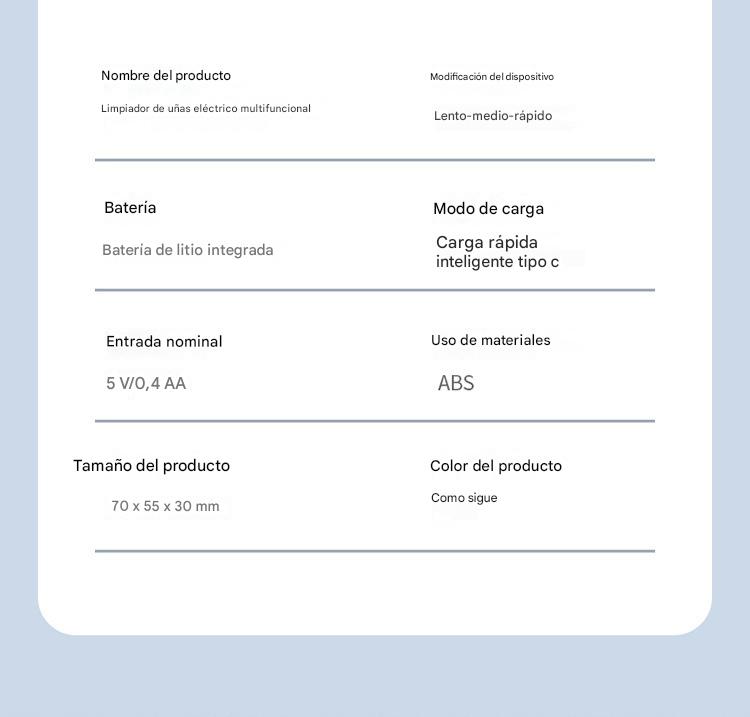 Nombre del producto

Limpiador de uñas eléctrico multifuncional

Modificación del dispositivo

Lento-medio-rápido

Batería

Batería de litio integrada

Modo de carga

Carga rápida inteligente tipo c

Entrada nominal

5 V/0,4 AA

Uso de materiales

ABS

Tamaño del producto

70 x 55 x 30 mm

Color del producto

Como sigue